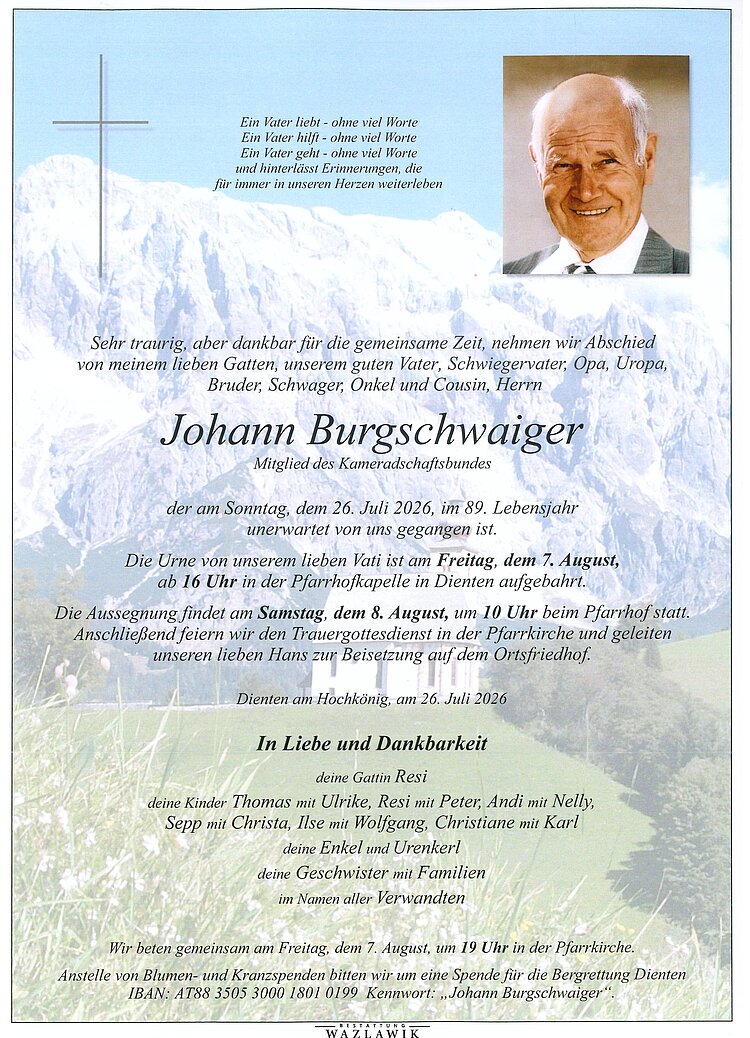 Ein Vater liebt - ohne viel Worte
Ein Vater hilft - ohne viel Worte
Ein Vater geht - ohne viel Worte
und hinterlässt Erinnerungen, die
für immer in unseren Herzen weiterleben

Sehr traurig, aber dankbar für die gemeinsame Zeit, nehmen wir Abschied von meinem lieben Gatten, unserem guten Vater, Schwiegervater, Opa, Uropa, Bruder, Schwager, Onkel und Cousin, Herrn

Johann Burgschwaiger

Mitglied des Kameradschaftsbundes

der am Sonntag, dem 26. Juli 2026, im 89. Lebensjahr unerwartet von uns gegangen ist.

Die Urne von unserem lieben Vati ist am Freitag, dem 7. August, ab 16 Uhr in der Pfarrhofkapelle in Dienten aufgebahrt.

Die Aussegnung findet am Samstag, dem 8. August, um 10 Uhr beim Pfarrhof statt. Anschließend feiern wir den Trauergottesdienst in der Pfarrkirche und geleiten unseren lieben Hans zur Beisetzung auf dem Ortsfriedhof.

Dienten am Hochkönig, am 26. Juli 2026

In Liebe und Dankbarkeit

deine Gattin Resi
deine Kinder Thomas mit Ulrike, Resi mit Peter, Andi mit Nelly,
Sepp mit Christa, Ilse mit Wolfgang, Christiane mit Karl
deine Enkel und Urenkerl
deine Geschwister mit Familien
im Namen aller Verwandten

Wir beten gemeinsam am Freitag, dem 7. August, um 19 Uhr in der Pfarrkirche.

Anstelle von Blumen- und Kranzspenden bitten wir um eine Spende für die Bergrettung Dienten
IBAN: AT88 3505 3000 1801 0199 Kennwort: „Johann Burgschwaiger“.

BESTATTUNG
WAZLAWIK